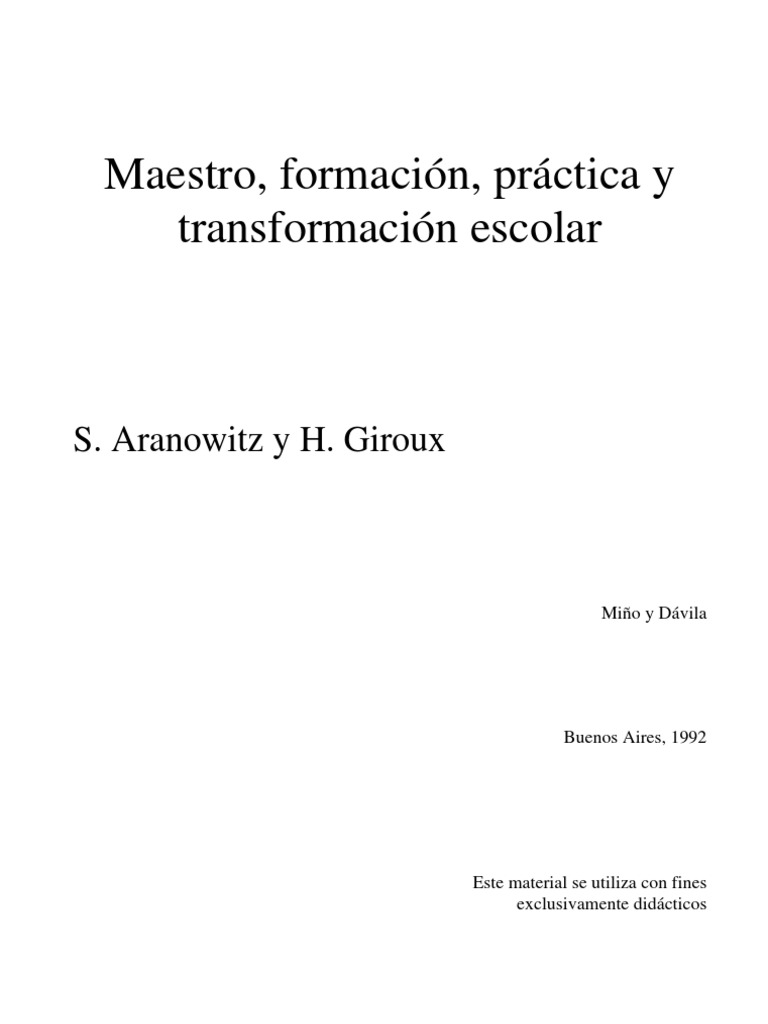 Maestro, formación, práctica y transformación escolar

S. Aranowitz y H. Giroux

Miño y Dávila

Buenos Aires, 1992

Este material se utiliza con fines exclusivamente didácticos